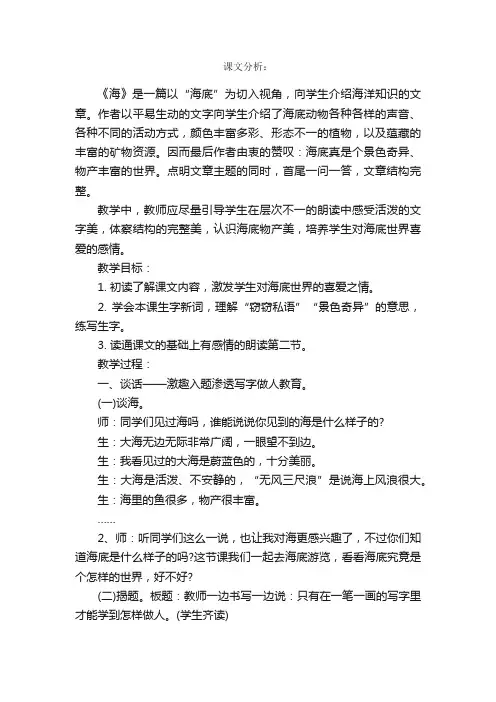 课文分析：

《海》是一篇以“海底”为切入视角，向学生介绍海洋知识的文章。作者以平易生动的文字向学生介绍了海底动物各种各样的声音、各种不同的活动方式，颜色丰富多彩、形态不一的植物，以及蕴藏的丰富的矿物资源。因而最后作者由衷的赞叹：海底真是个景色奇异、物产丰富的世界。点明文章主题的同时，首尾一问一答，文章结构完整。

教学中，教师应尽量引导学生在层次不一的朗读中感受活泼的文字美，体察结构的完整美，认识海底物产美，培养学生对海底世界喜爱的感情。

教学目标：

1. 初读了解课文内容，激发学生对海底世界的喜爱之情。

2. 学会本课生字新词，理解“窃窃私语”“景色奇异”的意思，练写生字。

3. 读通课文的基础上有感情的朗读第二节。

教学过程：

一、谈话——激趣入题渗透写字做人教育。

(一)谈海。

师：同学们见过海吗，谁能说说你见到的海是什么样子的?

生：大海无边无际非常广阔，一眼望不到边。

生：我看见过的大海是蔚蓝色的，十分美丽。

生：大海是活泼、不安静的，“无风三尺浪”是说海上风浪很大。

生：海里的鱼很多，物产很丰富。

……

2、师：听同学们这么一说，也让我对海更感兴趣了，不过你们知道海底是什么样子的吗?这节课我们一起去海底游览，看看海底究竟是个怎样的世界，好不好?

(二)揭题。板题：教师一边书写一边说：只有在一笔一画的写字里才能学到怎样做人。(学生齐读)